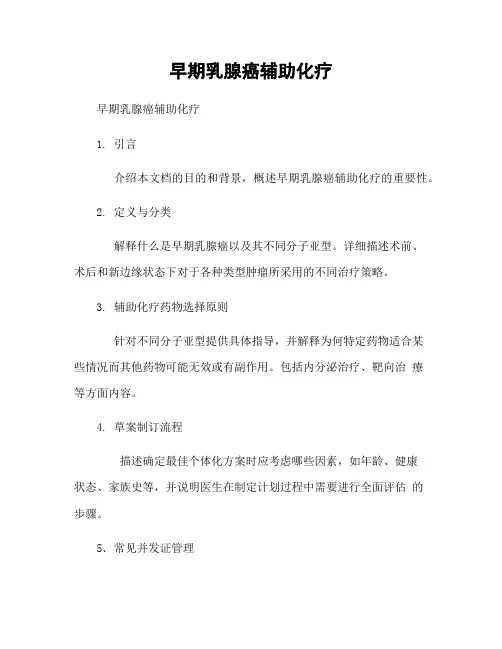 早期乳腺癌辅助化疗

早期乳腺癌辅助化疗

1. 引言

介绍本文档的目的和背景，概述早期乳腺癌辅助化疗的重要性。

2. 定义与分类

解释什么是早期乳腺癌以及其不同分子亚型。详细描述术前、术后和新边缘状态下对于各种类型肿瘤所采用的不同治疗策略。

3. 辅助化疗药物选择原则

针对不同分子亚型提供具体指导，并解释为何特定药物适合某些情况而其他药物可能无效或有副作用。包括内分泌治疗、靶向治 疗等方面内容。

4. 草案制订流程

描述确定最佳个体化方案时应考虑哪些因素，如年龄、健康状态、家族史等，并说明医生在制定计划过程中需要进行全面评估 的步骤。

5. 常见并发证管理